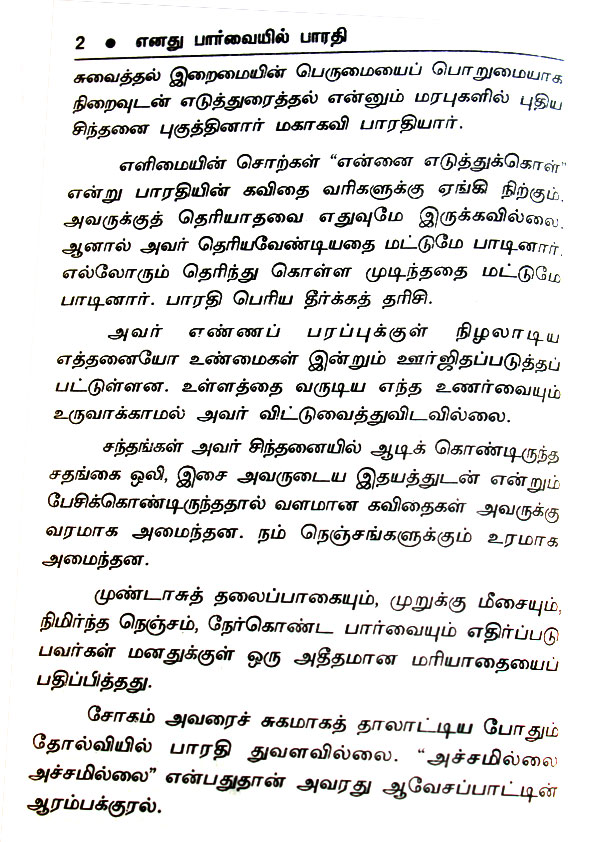 2 ● எனது பார்வையில் பாரதி

சுவைத்தல் இறைமையின் பெருமையைப் பொறுமையாக நிறைவுடன் எடுத்துரைத்தல் என்னும் மரபுகளில் புதிய சிந்தனை புகுத்தினார் மகாகவி பாரதியார்.

எளிமையின் சொற்கள் "என்னை எடுத்துக்கொள்" என்று பாரதியின் கவிதை வரிகளுக்கு ஏங்கி நிற்கும். அவருக்குத் தெரியாதவை எதுவுமே இருக்கவில்லை. ஆனால் அவர் தெரியவேண்டியதை மட்டுமே பாடினார். எல்லோரும் தெரிந்து கொள்ள முடிந்ததை மட்டுமே பாடினார். பாரதி பெரிய தீர்க்கத் தரிசி.

அவர் எண்ணப் பரப்புக்குள் நிழலாடிய எத்தனையோ உண்மைகள் இன்றும் ஊர்ஜிதப்படுத்தப் பட்டுள்ளன. உள்ளத்தை வருடிய எந்த உணர்வையும் உருவாக்காமல் அவர் விட்டுவைத்துவிடவில்லை.

சந்தங்கள் அவர் சிந்தனையில் ஆடிக் கொண்டிருந்த சதங்கை ஒலி, இசை அவருடைய இதயத்துடன் என்றும் பேசிக்கொண்டிருந்ததால் வளமான கவிதைகள் அவருக்கு வரமாக அமைந்தன. நம் நெஞ்சங்களுக்கும் உரமாக அமைந்தன.

முண்டாசுத் தலைப்பாகையும், முறுக்கு மீசையும், நிமிர்ந்த நெஞ்சம், நேர்கொண்ட பார்வையும் எதிர்ப்படு பவர்கள் மனதுக்குள் ஒரு அதீதமான மரியாதையைப் பதிப்பித்தது.

சோகம் அவரைச் சுகமாகத் தாலாட்டிய போதும் தோல்வியில் பாரதி துவளவில்லை. "அச்சமில்லை அச்சமில்லை" என்பதுதான் அவரது ஆவேசப்பாட்டின் ஆரம்பக்குரல்.